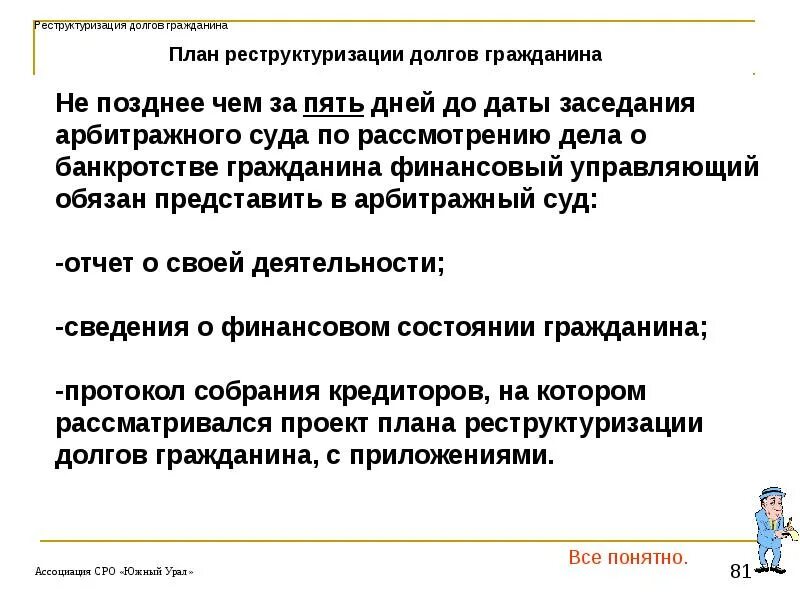 Реструктуризация долгов гражданина

План реструктуризации долгов гражданина

Не позднее чем за пять дней до даты заседания арбитражного суда по рассмотрению дела о банкротстве гражданина финансовый управляющий обязан представить в арбитражный суд:

-отчет о своей деятельности;

-сведения о финансовом состоянии гражданина;

-протокол собрания кредиторов, на котором рассматривался проект плана реструктуризации долгов гражданина, с приложениями.

Ассоциация СРО «Южный Урал»

Все понятно.

81